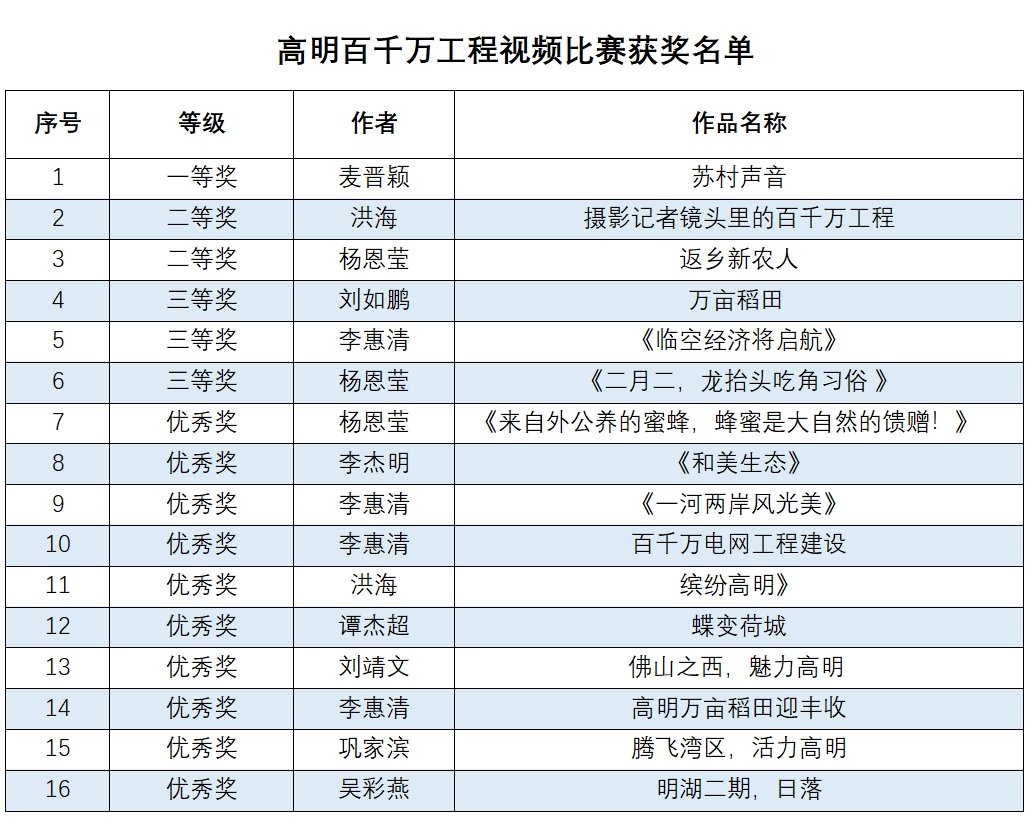 高明百千万工程视频比赛获奖名单

| 序号 | 等级 | 作者 | 作品名称 |
|---|---|---|---|
| 1 | 一等奖 | 麦晋颖 | 苏村声音 |
| 2 | 二等奖 | 洪海 | 摄影记者镜头里的百千万工程 |
| 3 | 二等奖 | 杨恩莹 | 返乡新农人 |
| 4 | 三等奖 | 刘如鹏 | 万亩稻田 |
| 5 | 三等奖 | 李惠清 | 《临空经济将启航》 |
| 6 | 三等奖 | 杨恩莹 | 《二月二，龙抬头吃角习俗 》 |
| 7 | 优秀奖 | 杨恩莹 | 《来自外公养的蜜蜂，蜂蜜是大自然的馈赠！》 |
| 8 | 优秀奖 | 李杰明 | 《和美生态》 |
| 9 | 优秀奖 | 李惠清 | 《一河两岸风光美》 |
| 10 | 优秀奖 | 李惠清 | 百千万电网工程建设 |
| 11 | 优秀奖 | 洪海 | 缤纷高明》 |
| 12 | 优秀奖 | 谭杰超 | 蝶变荷城 |
| 13 | 优秀奖 | 刘靖文 | 佛山之西，魅力高明 |
| 14 | 优秀奖 | 李惠清 | 高明万亩稻田迎丰收 |
| 15 | 优秀奖 | 巩家滨 | 腾飞湾区，活力高明 |
| 16 | 优秀奖 | 吴彩燕 | 明湖二期，日落 |